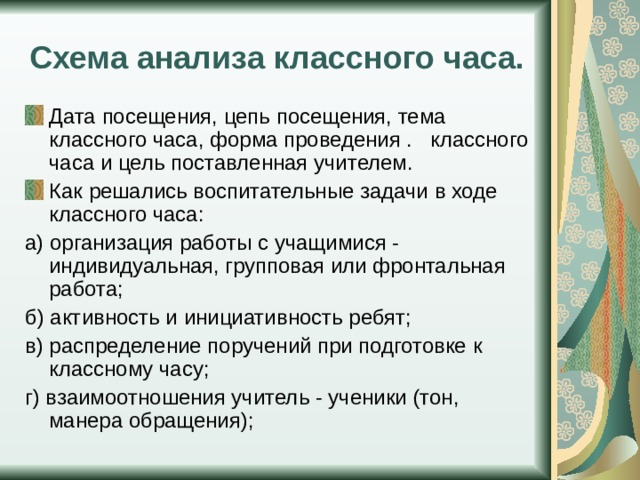 Схема анализа классного часа.

Дата посещения, цепь посещения, тема классного часа, форма проведения .   классного часа и цель поставленная учителем.

Как решались воспитательные задачи в ходе классного часа:

а) организация работы с учащимися - индивидуальная, групповая или фронтальная работа;

б) активность и инициативность ребят;

в) распределение поручений при подготовке к классному часу;

г) взаимоотношения учитель - ученики (тон, манера обращения);